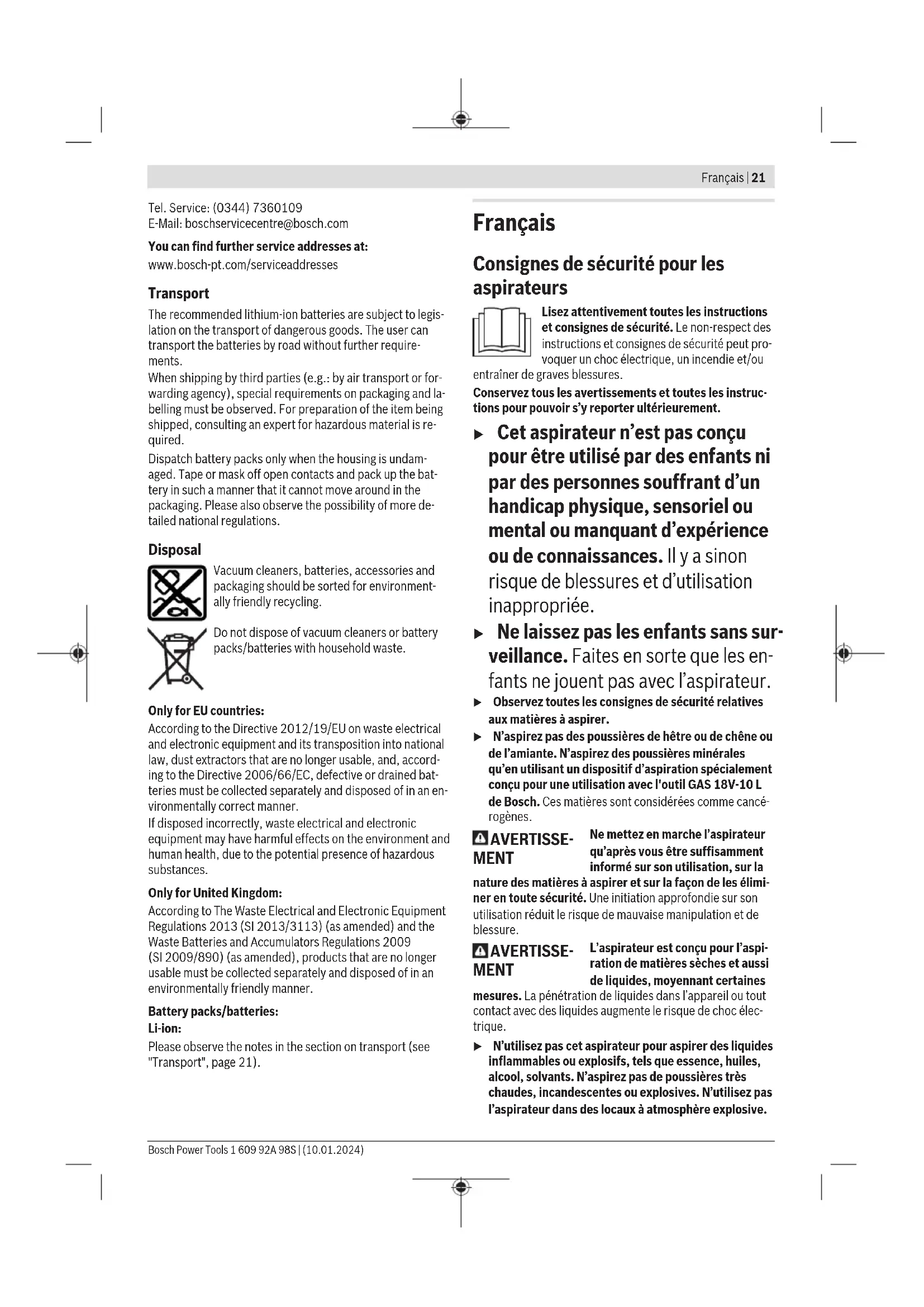 Français | 21

Tel. Service: (0344) 7360109
E-Mail: boschservicecentre@bosch.com

You can find further service addresses at:
www.bosch-pt.com/serviceaddresses

Transport

The recommended lithium-ion batteries are subject to legislation on the transport of dangerous goods. The user can transport the batteries by road without further requirements.
When shipping by third parties (e.g.: by air transport or forwarding agency), special requirements on packaging and labelling must be observed. For preparation of the item being shipped, consulting an expert for hazardous material is required.
Dispatch battery packs only when the housing is undamaged. Tape or mask off open contacts and pack up the battery in such a manner that it cannot move around in the packaging. Please also observe the possibility of more detailed national regulations.

Disposal

Vacuum cleaners, batteries, accessories and packaging should be sorted for environmentally friendly recycling.

Do not dispose of vacuum cleaners or battery packs/batteries with household waste.

Only for EU countries:
According to the Directive 2012/19/EU on waste electrical and electronic equipment and its transposition into national law, dust extractors that are no longer usable, and, according to the Directive 2006/66/EC, defective or drained batteries must be collected separately and disposed of in an environmentally correct manner.
If disposed incorrectly, waste electrical and electronic equipment may have harmful effects on the environment and human health, due to the potential presence of hazardous substances.

Only for United Kingdom:
According to The Waste Electrical and Electronic Equipment Regulations 2013 (SI 2013/3113) (as amended) and the Waste Batteries and Accumulators Regulations 2009 (SI 2009/890) (as amended), products that are no longer usable must be collected separately and disposed of in an environmentally friendly manner.

Battery packs/batteries:
Li-ion:
Please observe the notes in the section on transport (see "Transport", page 21).

Français

Consignes de sécurité pour les aspirateurs

Lisez attentivement toutes les instructions et consignes de sécurité. Le non-respect des instructions et consignes de sécurité peut provoquer un choc électrique, un incendie et/ou entraîner de graves blessures.
Conservez tous les avertissements et toutes les instructions pour pouvoir s'y reporter ultérieurement.

▶ Cet aspirateur n'est pas conçu pour être utilisé par des enfants ni par des personnes souffrant d'un handicap physique, sensoriel ou mental ou manquant d'expérience ou de connaissances. Il y a sinon risque de blessures et d'utilisation inappropriée.
▶ Ne laissez pas les enfants sans surveillance. Faites en sorte que les enfants ne jouent pas avec l'aspirateur.
▶ Observez toutes les consignes de sécurité relatives aux matières à aspirer.
▶ N'aspirez pas des poussières de hêtre ou de chêne ou de l'amiante. N'aspirez des poussières minérales qu'en utilisant un dispositif d'aspiration spécialement conçu pour une utilisation avec l'outil GAS 18V-10 L de Bosch. Ces matières sont considérées comme cancérogènes.

AVERTISSEMENT Ne mettez en marche l'aspirateur qu'après vous être suffisamment informé sur son utilisation, sur la nature des matières à aspirer et sur la façon de les éliminer en toute sécurité. Une initiation approfondie sur son utilisation réduit le risque de mauvaise manipulation et de blessure.

AVERTISSEMENT L'aspirateur est conçu pour l'aspiration de matières sèches et aussi de liquides, moyennant certaines mesures. La pénétration de liquides dans l'appareil ou tout contact avec des liquides augmente le risque de choc électrique.

▶ N'utilisez pas cet aspirateur pour aspirer des liquides inflammables ou explosifs, tels que essence, huiles, alcool, solvants. N'aspirez pas de poussières très chaudes, incandescentes ou explosives. N'utilisez pas l'aspirateur dans des locaux à atmosphère explosive.

Bosch Power Tools 1 609 92A 98S | (10.01.2024)